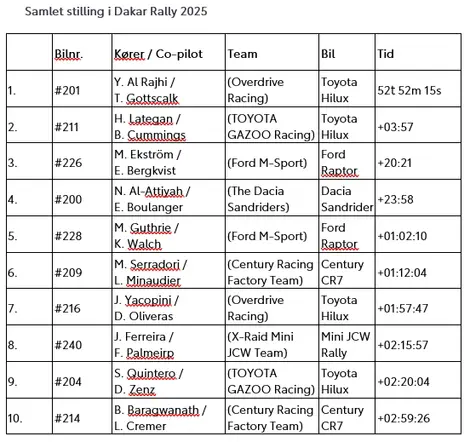 Samlet stilling i Dakar Rally 2025

| | Bilnr. | Kører / Co-pilot | Team | Bil | Tid |
|---|---|---|---|---|---|
| 1. | #201 | Y. Al Rajhi / T. Gottscalk | (Overdrive Racing) | Toyota Hilux | 52t 52m 15s |
| 2. | #211 | H. Lategan / B. Cummings | (TOYOTA GAZOO Racing) | Toyota Hilux | +03:57 |
| 3. | #226 | M. Ekström / E. Bergkvist | (Ford M-Sport) | Ford Raptor | +20:21 |
| 4. | #200 | N. Al-Attiyah / E. Boulanger | (The Dacia Sandriders) | Dacia Sandrider | +23:58 |
| 5. | #228 | M. Guthrie / K. Walch | (Ford M-Sport) | Ford Raptor | +01:02:10 |
| 6. | #209 | M. Serradori / L. Minaudier | (Century Racing Factory Team) | Century CR7 | +01:12:04 |
| 7. | #216 | J. Yacopini / D. Oliveras | (Overdrive Racing) | Toyota Hilux | +01:57:47 |
| 8. | #240 | J. Ferreira / F. Palmeirp | (X-Raid Mini JCW Team) | Mini JCW Rally | +02:15:57 |
| 9. | #204 | S. Quintero / D. Zenz | (TOYOTA GAZOO Racing) | Toyota Hilux | +02:20:04 |
| 10. | #214 | B. Baragwanath / L. Cremer | (Century Racing Factory Team) | Century CR7 | +02:59:26 |